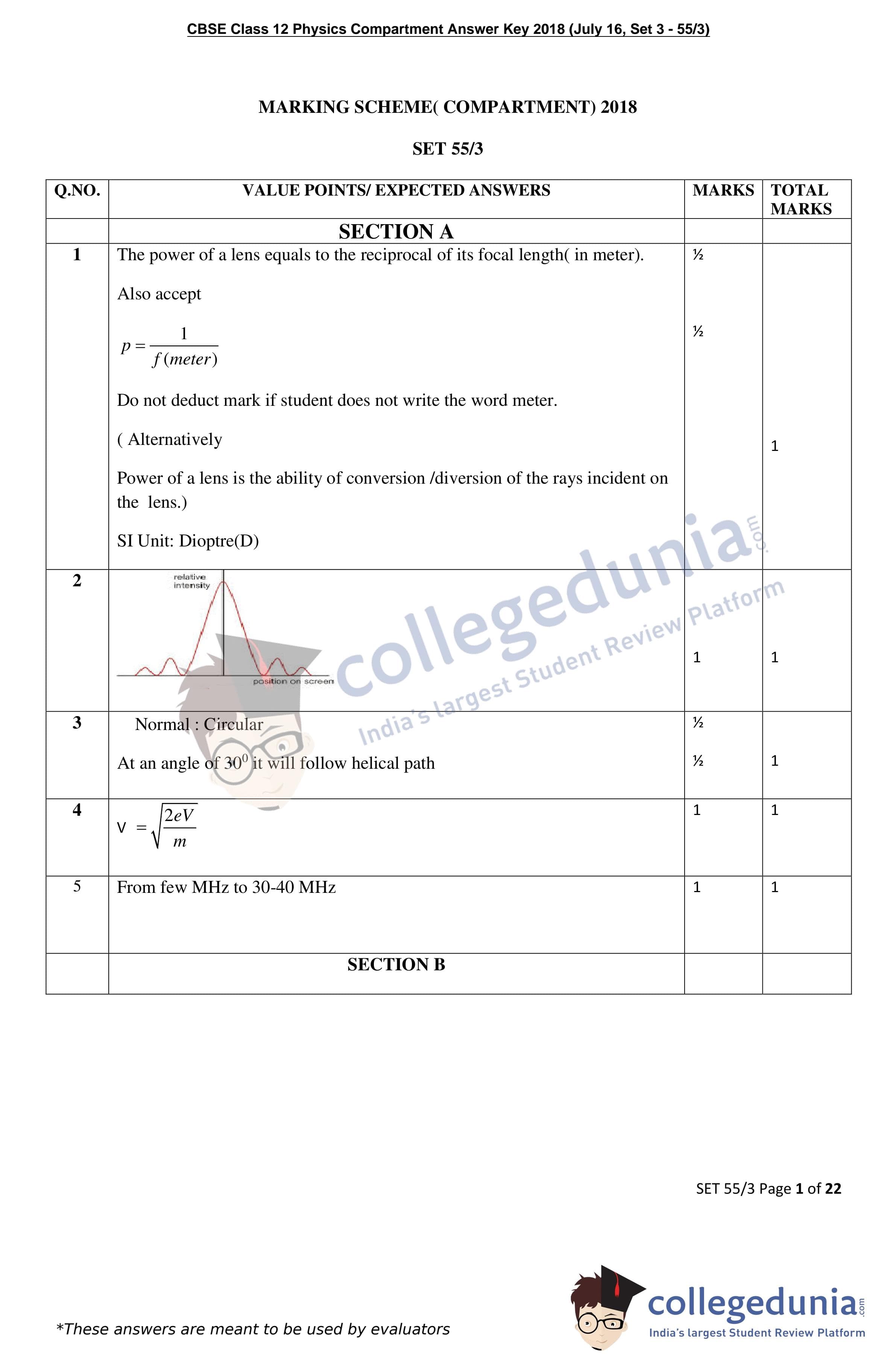 CBSE Class 12 Physics Compartment Answer Key 2018 (July 16, Set 3 - 55/3)

MARKING SCHEME( COMPARTMENT) 2018

SET 55/3

| Q.NO. | VALUE POINTS/ EXPECTED ANSWERS | MARKS | TOTAL MARKS |
|---|---|---|---|
| | SECTION A | | |
| 1 | The power of a lens equals to the reciprocal of its focal length( in meter). Also accept $p = \frac{1}{f(meter)}$ Do not deduct mark if student does not write the word meter. ( Alternatively Power of a lens is the ability of conversion /diversion of the rays incident on the lens.) SI Unit: Dioptre(D) | ½ ½ | 1 |
| 2 | relative intensity position on screen | 1 | 1 |
| 3 | Normal : Circular At an angle of $30^0$ it will follow helical path | ½ ½ | 1 |
| 4 | $v = \sqrt{\frac{2eV}{m}}$ | 1 | 1 |
| 5 | From few MHz to 30-40 MHz | 1 | 1 |
| | SECTION B | | |

collegedunia.com
India's largest Student Review Platform

SET 55/3 Page 1 of 22

*These answers are meant to be used by evaluators

collegedunia.com
India's largest Student Review Platform